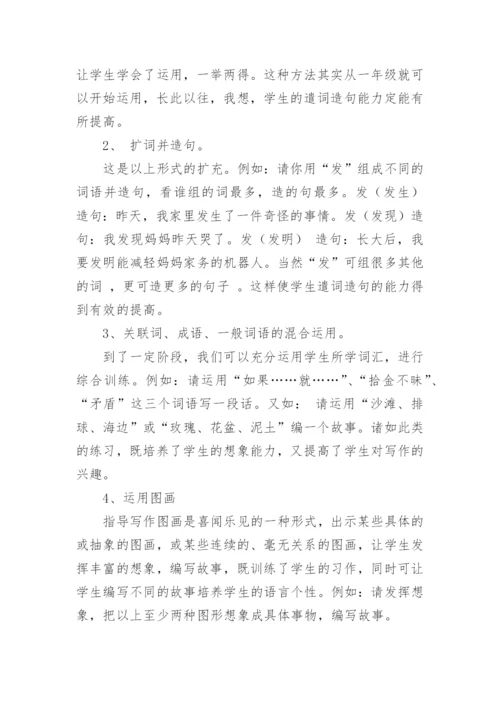 让学生学会了运用，一举两得。这种方法其实从一年级就可以开始运用，长此以往，我想，学生的遣词造句能力定能有所提高。

2、 扩词并造句。

这是以上形式的扩充。例如：请你用“发”组成不同的词语并造句，看谁组的词最多，造的句最多。发（发生）造句：昨天，我家里发生了一件奇怪的事情。发（发现）造句：我发现妈妈昨天哭了。发（发明） 造句：长大后，我要发明能减轻妈妈家务的机器人。当然“发”可组很多其他的词 ，更可造更多的句子 。这样使学生遣词造句的能力得到有效的提高。

3、关联词、成语、一般词语的混合运用。

到了一定阶段，我们可以充分运用学生所学词汇，进行综合训练。例如：请运用“如果……就……”、“拾金不昧”、“矛盾”这三个词语写一段话。又如： 请运用“沙滩、排球、海边”或“玫瑰、花盆、泥土”编一个故事。诸如此类的练习，既培养了学生的想象能力，又提高了学生对写作的兴趣。

4、运用图画

指导写作图画是喜闻乐见的一种形式，出示某些具体的或抽象的图画，或某些连续的、毫无关系的图画，让学生发挥丰富的想象，编写故事，既训练了学生的习作，同时可让学生编写不同的故事培养学生的语言个性。例如：请发挥想象，把以上至少两种图形想象成具体事物，编写故事。